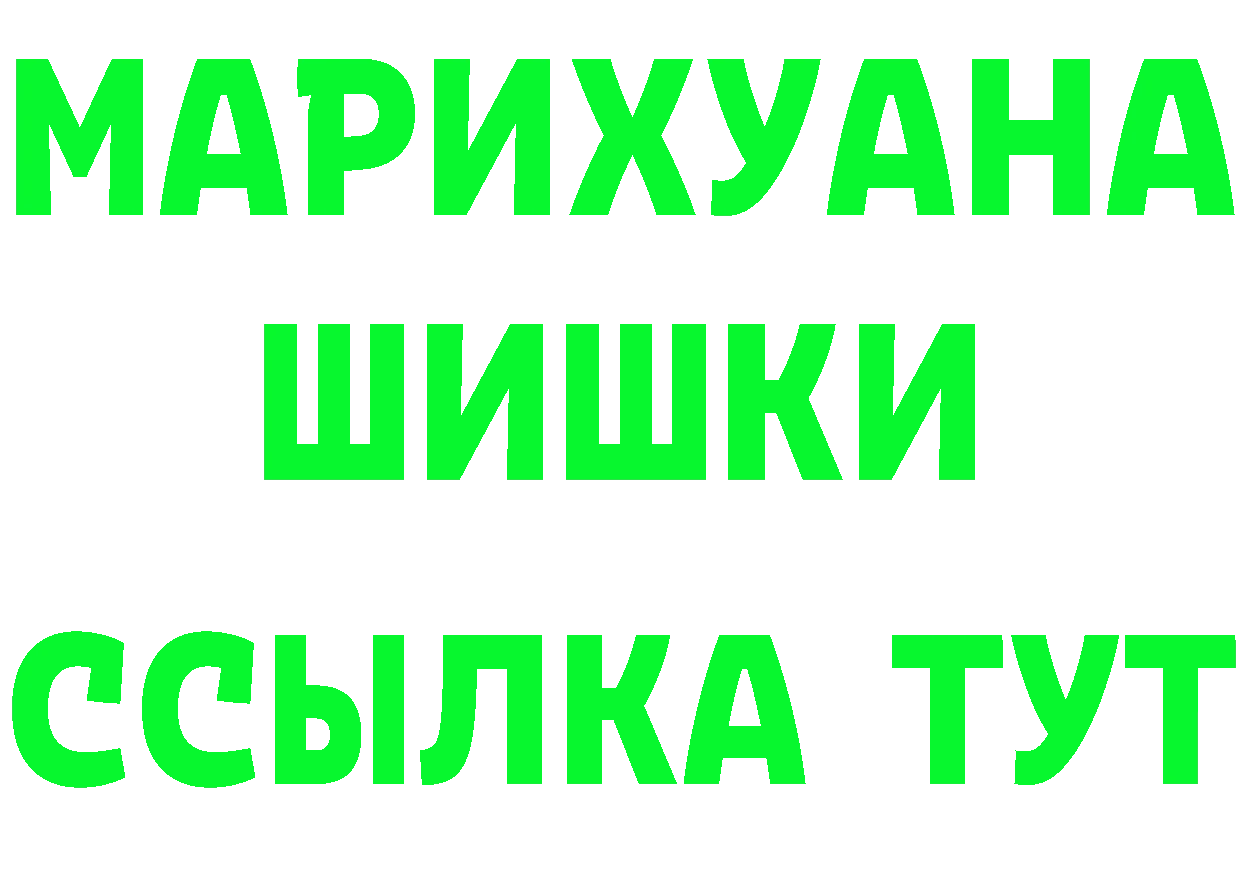 МАРИХУАНА
ШИШКИ
ССЫЛКА ТУТ